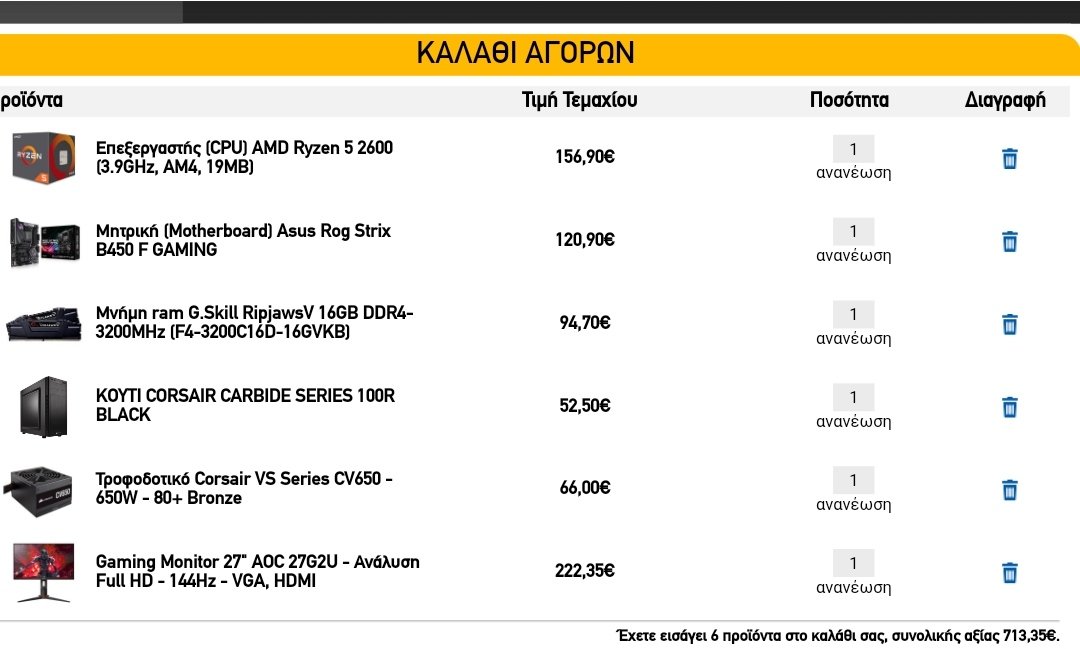 ΚΑΛΑΘΙ ΑΓΟΡΩΝ

| ροϊόντα | Τιμή Τεμαχίου | Ποσότητα | Διαγραφή |
|---|---|---|---|
| Επεξεργαστής (CPU) AMD Ryzen 5 2600 (3.9GHz, AM4, 19MB) | 156,90€ | 1 ανανέωση | |
| Μητρική (Motherboard) Asus Rog Strix B450 F GAMING | 120,90€ | 1 ανανέωση | |
| Μνήμη ram G.Skill RipjawsV 16GB DDR4-3200MHz (F4-3200C16D-16GVKB) | 94,70€ | 1 ανανέωση | |
| ΚΟΥΤΙ CORSAIR CARBIDE SERIES 100R BLACK | 52,50€ | 1 ανανέωση | |
| Τροφοδοτικό Corsair VS Series CV650 - 650W - 80+ Bronze | 66,00€ | 1 ανανέωση | |
| Gaming Monitor 27" AOC 27G2U - Ανάλυση Full HD - 144Hz - VGA, HDMI | 222,35€ | 1 ανανέωση | |

Έχετε εισάγει 6 προϊόντα στο καλάθι σας, συνολικής αξίας 713,35€.